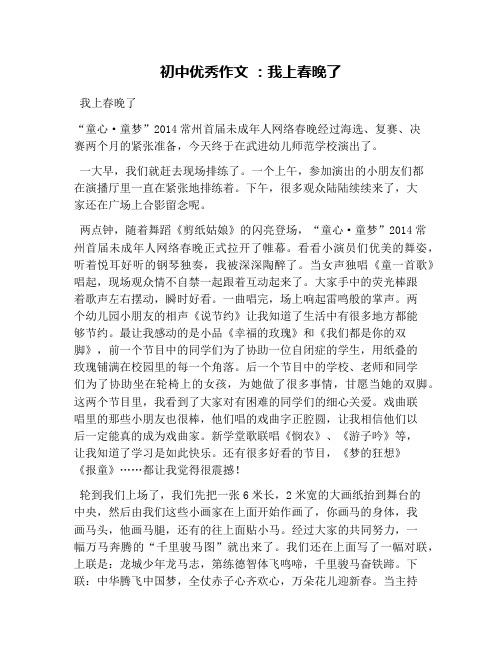 初中优秀作文 ：我上春晚了

我上春晚了

“童心·童梦”2014 常州首届未成年人网络春晚经过海选、复赛、决赛两个月的紧张准备，今天终于在武进幼儿师范学校演出了。

一大早，我们就赶去现场排练了。一个上午，参加演出的小朋友们都在演播厅里一直在紧张地排练着。下午，很多观众陆陆续续来了，大家还在广场上合影留念呢。

两点钟，随着舞蹈《剪纸姑娘》的闪亮登场，“童心·童梦”2014 常州首届未成年人网络春晚正式拉开了帷幕。看看小演员们优美的舞姿，听着悦耳好听的钢琴独奏，我被深深陶醉了。当女声独唱《童一首歌》唱起，现场观众情不自禁一起跟着互动起来了。大家手中的荧光棒跟着歌声左右摆动，瞬时好看。一曲唱完，场上响起雷鸣般的掌声。两个幼儿园小朋友的相声《说节约》让我知道了生活中有很多地方都能够节约。最让我感动的是小品《幸福的玫瑰》和《我们都是你的双脚》，前一个节目中的同学们为了协助一位自闭症的学生，用纸叠的玫瑰铺满在校园里的每一个角落。后一个节目中的学校、老师和同学们为了协助坐在轮椅上的女孩，为她做了很多事情，甘愿当她的双脚。这两个节目里，我看到了大家对有困难的同学们的细心关爱。戏曲联唱里的那些小朋友也很棒，他们唱的戏曲字正腔圆，让我相信他们以后一定能真的成为戏曲家。新学堂歌联唱《悯农》、《游子吟》等，让我知道了学习是如此快乐。还有很多好看的节目，《梦的狂想》《报童》……都让我觉得很震撼！

轮到我们上场了，我们先把一张 6 米长，2 米宽的大画纸抬到舞台的中央，然后由我们这些小画家在上面开始作画了，你画马的身体，我画马头，他画马腿，还有的往上面贴小马。经过大家的共同努力，一幅万马奔腾的“千里骏马图”就出来了。我们还在上面写了一幅对联，上联是：龙城少年龙马志，第练德智体飞鸣啼，千里骏马奋铁蹄。下联：中华腾飞中国梦，全仗赤子心齐欢心，万朵花儿迎新春。当主持